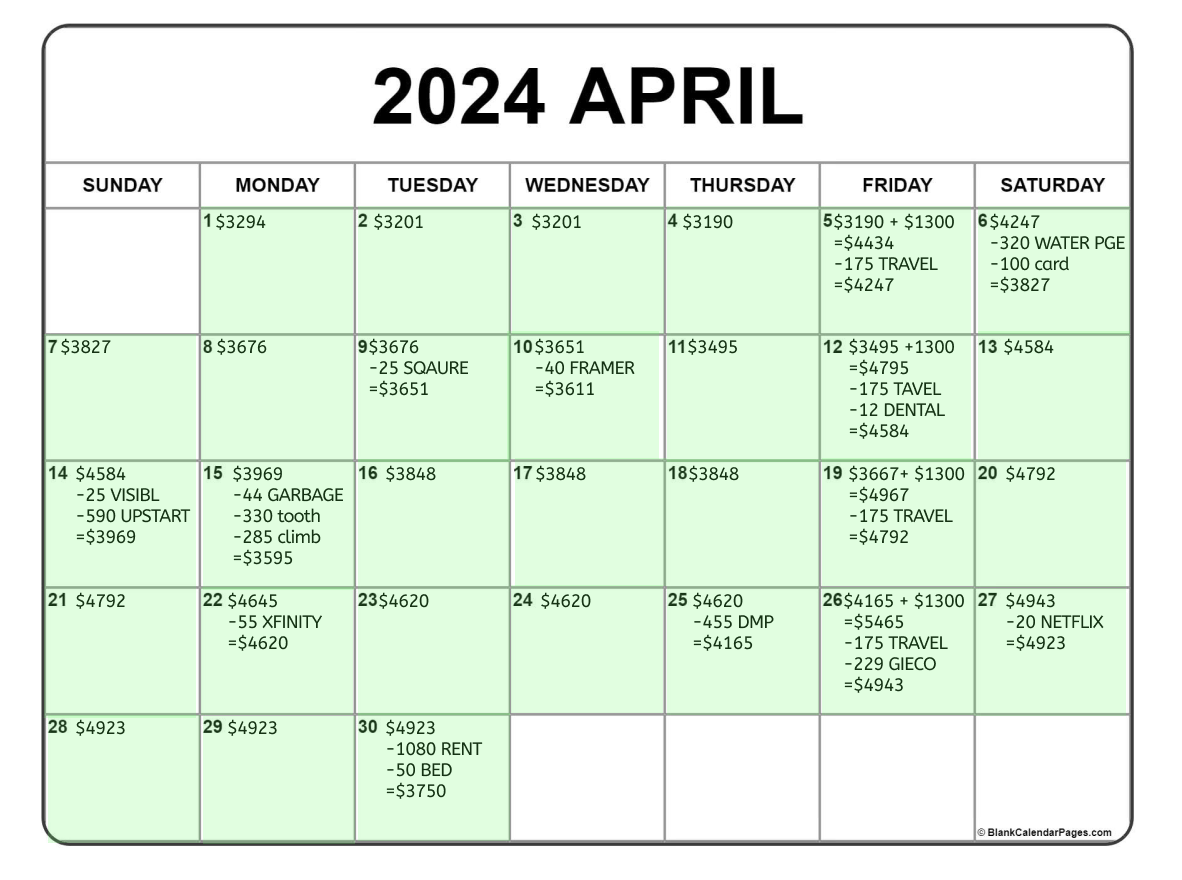 2024 APRIL

| SUNDAY | MONDAY | TUESDAY | WEDNESDAY | THURSDAY | FRIDAY | SATURDAY |
|---|---|---|---|---|---|---|
| | 1 \$3294 | 2 \$3201 | 3 \$3201 | 4 \$3190 | 5 \$3190 + \$1300 =\$4434 -175 TRAVEL =\$4247 | 6 \$4247 -320 WATER PGE -100 card =\$3827 |
| 7 \$3827 | 8 \$3676 | 9 \$3676 -25 SQAURE =\$3651 | 10 \$3651 -40 FRAMER =\$3611 | 11 \$3495 | 12 \$3495 +1300 =\$4795 -175 TAVEL -12 DENTAL =\$4584 | 13 \$4584 |
| 14 \$4584 -25 VISIBL -590 UPSTART =\$3969 | 15 \$3969 -44 GARBAGE -330 tooth -285 climb =\$3595 | 16 \$3848 | 17 \$3848 | 18 \$3848 | 19 \$3667+ \$1300 =\$4967 -175 TRAVEL =\$4792 | 20 \$4792 |
| 21 \$4792 | 22 \$4645 -55 XFINITY =\$4620 | 23 \$4620 | 24 \$4620 | 25 \$4620 -455 DMP =\$4165 | 26 \$4165 + \$1300 =\$5465 -175 TRAVEL -229 GIECO =\$4943 | 27 \$4943 -20 NETFLIX =\$4923 |
| 28 \$4923 | 29 \$4923 | 30 \$4923 -1080 RENT -50 BED =\$3750 | | | | |

© BlankCalendarPages.com